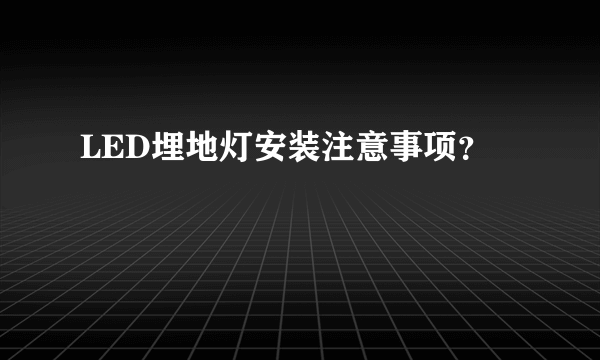 LED埋地灯安装注意事项?